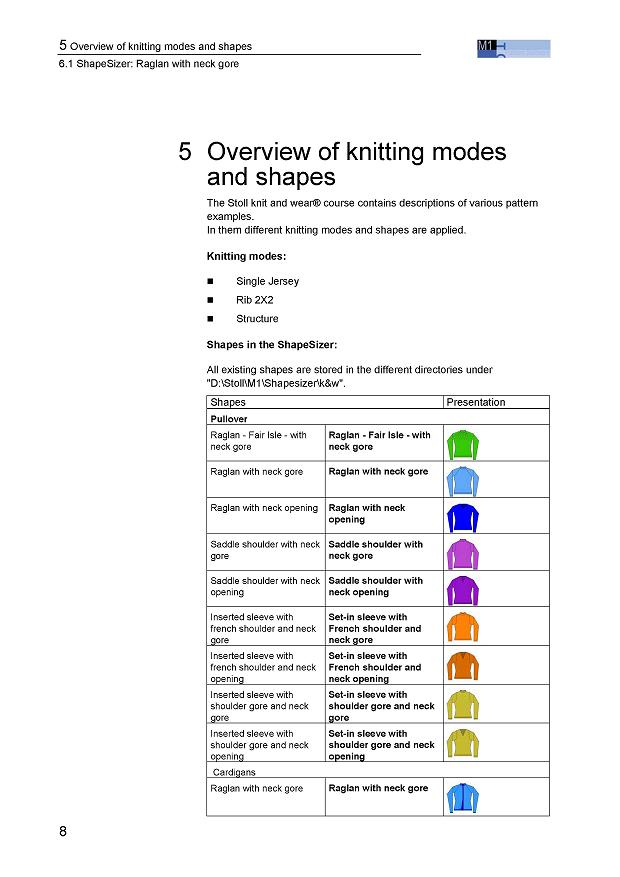 5 Overview of knitting modes and shapes
6.1 ShapeSizer: Raglan with neck gore

M1

5 Overview of knitting modes and shapes

The Stoll knit and wear® course contains descriptions of various pattern examples.
In them different knitting modes and shapes are applied.

Knitting modes:

■ Single Jersey
■ Rib 2X2
■ Structure

Shapes in the ShapeSizer:

All existing shapes are stored in the different directories under "D:\Stoll\M1\Shapesizer\k&w".

| Shapes | | Presentation |
|---|---|---|
| Pullover | | |
| Raglan - Fair Isle - with neck gore | Raglan - Fair Isle - with neck gore | |
| Raglan with neck gore | Raglan with neck gore | |
| Raglan with neck opening | Raglan with neck opening | |
| Saddle shoulder with neck gore | Saddle shoulder with neck gore | |
| Saddle shoulder with neck opening | Saddle shoulder with neck opening | |
| Inserted sleeve with french shoulder and neck gore | Set-in sleeve with French shoulder and neck gore | |
| Inserted sleeve with french shoulder and neck opening | Set-in sleeve with French shoulder and neck opening | |
| Inserted sleeve with shoulder gore and neck gore | Set-in sleeve with shoulder gore and neck gore | |
| Inserted sleeve with shoulder gore and neck opening | Set-in sleeve with shoulder gore and neck opening | |
| Cardigans | | |
| Raglan with neck gore | Raglan with neck gore | |

8